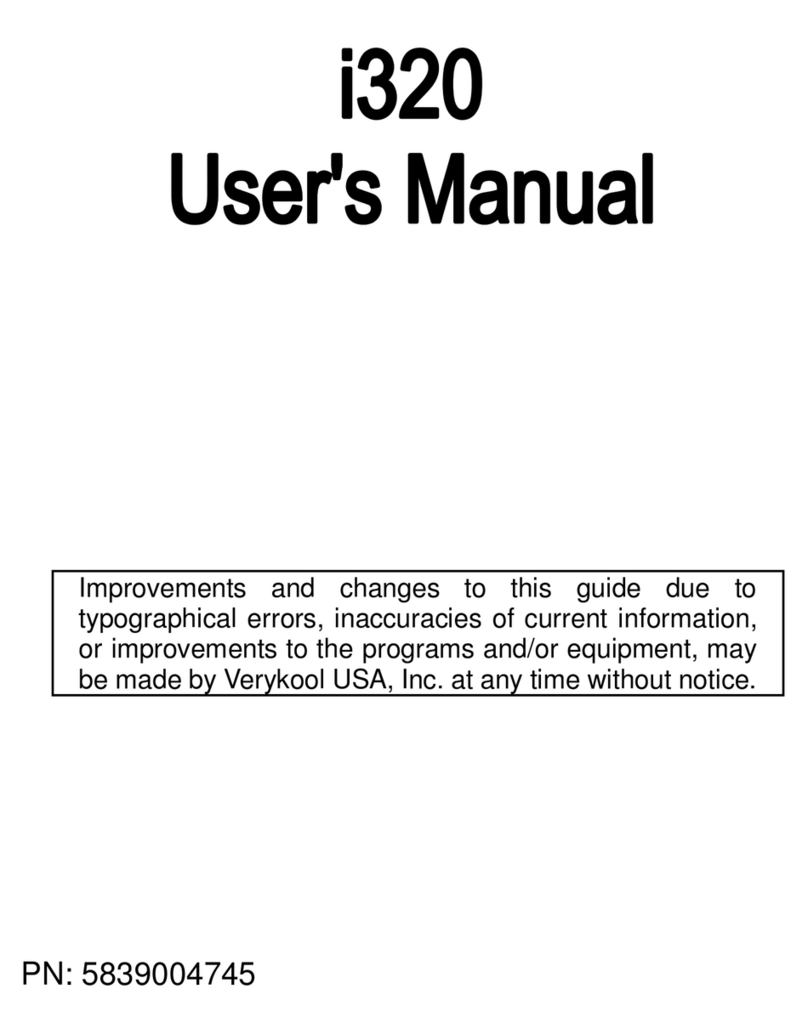 i320
User's Manual

Improvements and changes to this guide due to typographical errors, inaccuracies of current information, or improvements to the programs and/or equipment, may be made by Verykool USA, Inc. at any time without notice.

PN: 5839004745